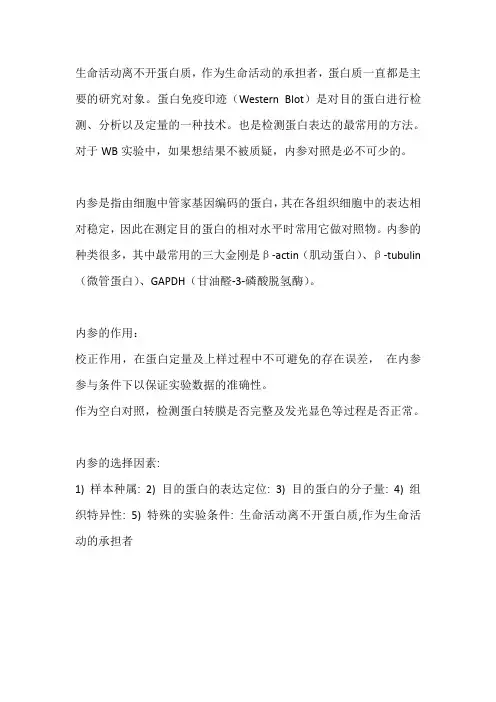 生命活动离不开蛋白质，作为生命活动的承担者，蛋白质一直都是主要的研究对象。蛋白免疫印迹（Western Blot）是对目的蛋白进行检测、分析以及定量的一种技术。也是检测蛋白表达的最常用的方法。对于 WB 实验中，如果想结果不被质疑，内参对照是必不可少的。

内参是指由细胞中管家基因编码的蛋白，其在各组织细胞中的表达相对稳定，因此在测定目的蛋白的相对水平时常用它做对照物。内参的种类很多，其中最常用的三大金刚是β-actin（肌动蛋白）、β-tubulin（微管蛋白）、GAPDH（甘油醛-3-磷酸脱氢酶）。

内参的作用：
校正作用，在蛋白定量及上样过程中不可避免的存在误差， 在内参参与条件下以保证实验数据的准确性。
作为空白对照，检测蛋白转膜是否完整及发光显色等过程是否正常。

内参的选择因素:
1) 样本种属: 2) 目的蛋白的表达定位: 3) 目的蛋白的分子量: 4) 组织特异性: 5) 特殊的实验条件: 生命活动离不开蛋白质,作为生命活动的承担者